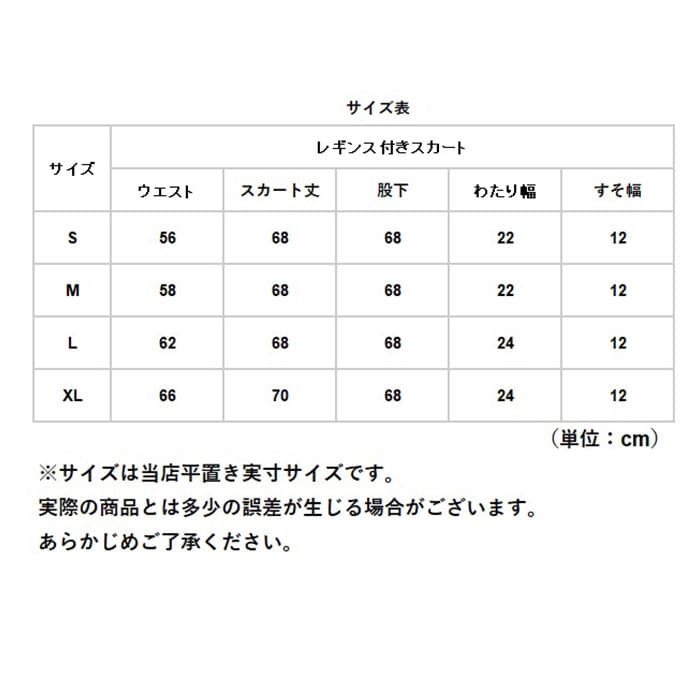 サイズ表

| サイズ | レギンス付きスカート | | | | |
|---|---|---|---|---|---|
| | ウエスト | スカート丈 | 股下 | わたり幅 | すそ幅 |
| S | 56 | 68 | 68 | 22 | 12 |
| M | 58 | 68 | 68 | 22 | 12 |
| L | 62 | 68 | 68 | 24 | 12 |
| XL | 66 | 70 | 68 | 24 | 12 |

（単位：cm）

※サイズは当店平置き実寸サイズです。
実際の商品とは多少の誤差が生じる場合がございます。
あらかじめご了承ください。